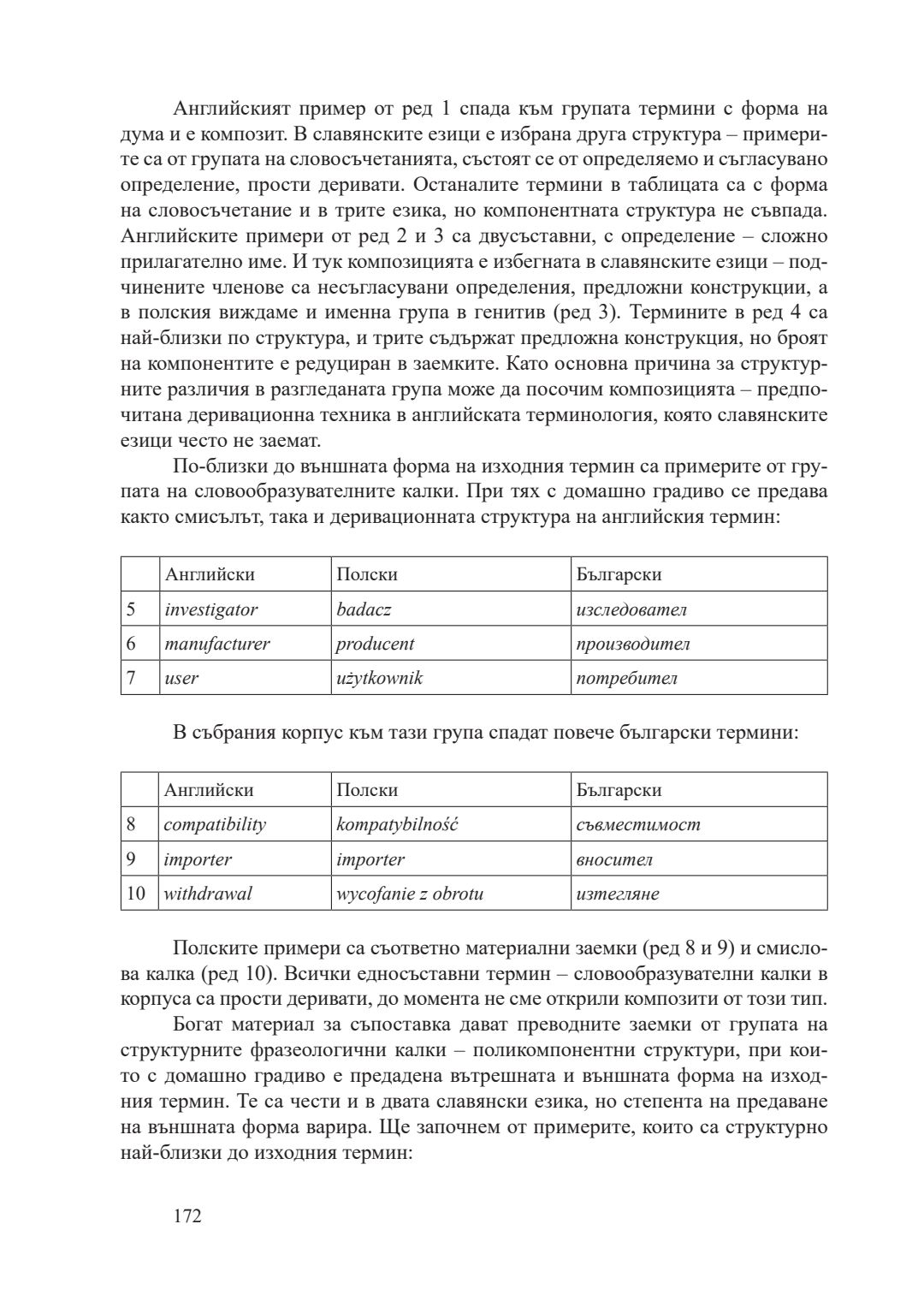 Английският пример от ред 1 спада към групата термини с форма на дума и е композит. В славянските езици е избрана друга структура – примерите са от групата на словосъчетанията, състоят се от определяемо и съгласувано определение, прости деривати. Останалите термини в таблицата са с форма на словосъчетание и в трите езика, но компонентната структура не съвпада. Английските примери от ред 2 и 3 са двусъставни, с определение – сложно прилагателно име. И тук композицията е избегната в славянските езици – подчинените членове са несъгласувани определения, предложни конструкции, а в полския виждаме и именна група в генитив (ред 3). Термините в ред 4 са най-близки по структура, и трите съдържат предложна конструкция, но броят на компонентите е редуциран в заемките. Като основна причина за структурните различия в разгледаната група може да посочим композицията – предпочитана деривационна техника в английската терминология, която славянските езици често не заемат.

По-близки до външната форма на изходния термин са примерите от групата на словообразувателните калки. При тях с домашно градиво се предава както смисълът, така и деривационната структура на английския термин:

| | Английски | Полски | Български |
|---|---|---|---|
| 5 | investigator | badacz | изследовател |
| 6 | manufacturer | producent | производител |
| 7 | user | użytkownik | потребител |

В събрания корпус към тази група спадат повече български термини:

| | Английски | Полски | Български |
|---|---|---|---|
| 8 | compatibility | kompatybilność | съвместимост |
| 9 | importer | importer | вносител |
| 10 | withdrawal | wycofanie z obrotu | изтегляне |

Полските примери са съответно материални заемки (ред 8 и 9) и смислова калка (ред 10). Всички едносъставни термин – словообразувателни калки в корпуса са прости деривати, до момента не сме открили композити от този тип.

Богат материал за съпоставка дават преводните заемки от групата на структурните фразеологични калки – поликомпонентни структури, при които с домашно градиво е предадена вътрешната и външната форма на изходния термин. Те са чести и в двата славянски езика, но степента на предаване на външната форма варира. Ще започнем от примерите, които са структурно най-близки до изходния термин:

172